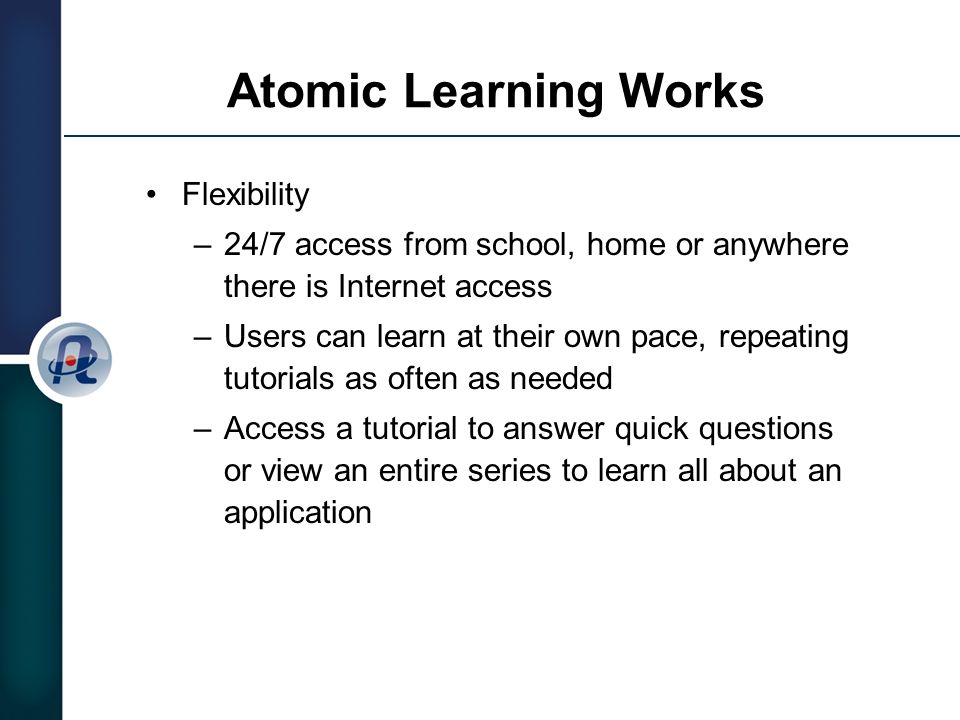 Atomic Learning Works

• Flexibility
– 24/7 access from school, home or anywhere there is Internet access
– Users can learn at their own pace, repeating tutorials as often as needed
– Access a tutorial to answer quick questions or view an entire series to learn all about an application